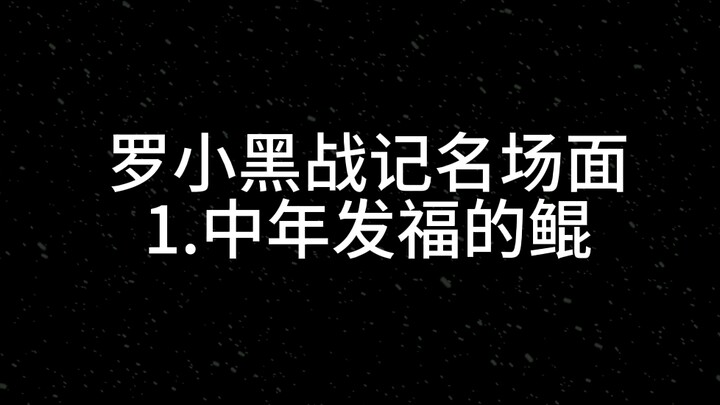 罗小黑战记名场面
1.中年发福的鲲